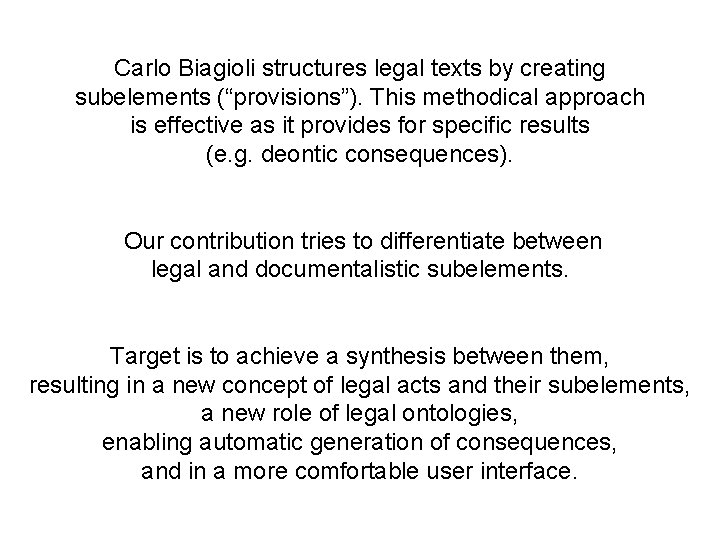 Carlo Biagioli structures legal texts by creating subelements (“provisions”). This methodical approach is effective as it provides for specific results (e.g. deontic consequences).

Our contribution tries to differentiate between legal and documentalistic subelements.

Target is to achieve a synthesis between them, resulting in a new concept of legal acts and their subelements, a new role of legal ontologies, enabling automatic generation of consequences, and in a more comfortable user interface.